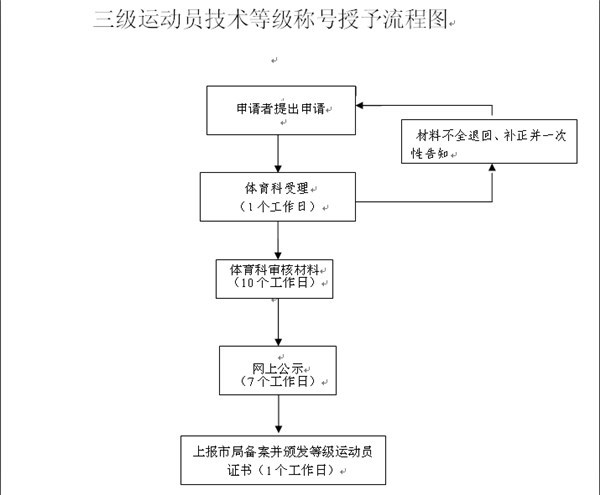 三级运动员技术等级称号授予流程图

申请者提出申请

材料不全退回、补正并一次性告知

体育科受理
（1个工作日）

体育科审核材料
（10个工作日）

网上公示
（7个工作日）

上报市局备案并颁发等级运动员证书（1个工作日）